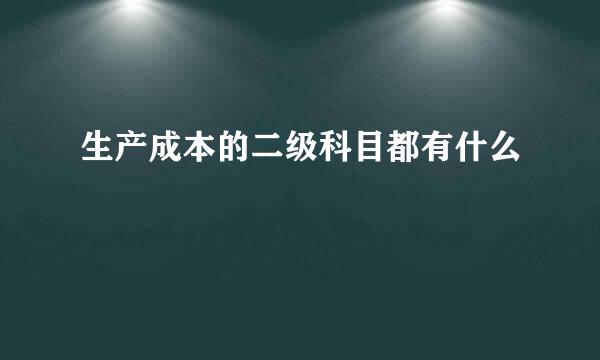 生产成本的二级科目都有什么